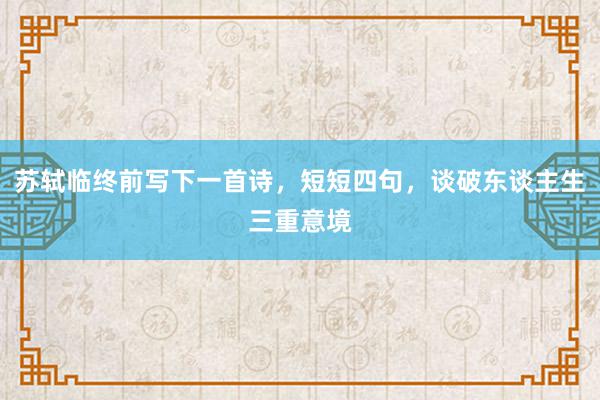 苏轼临终前写下一首诗，短短四句，谈破东谈主生三重意境